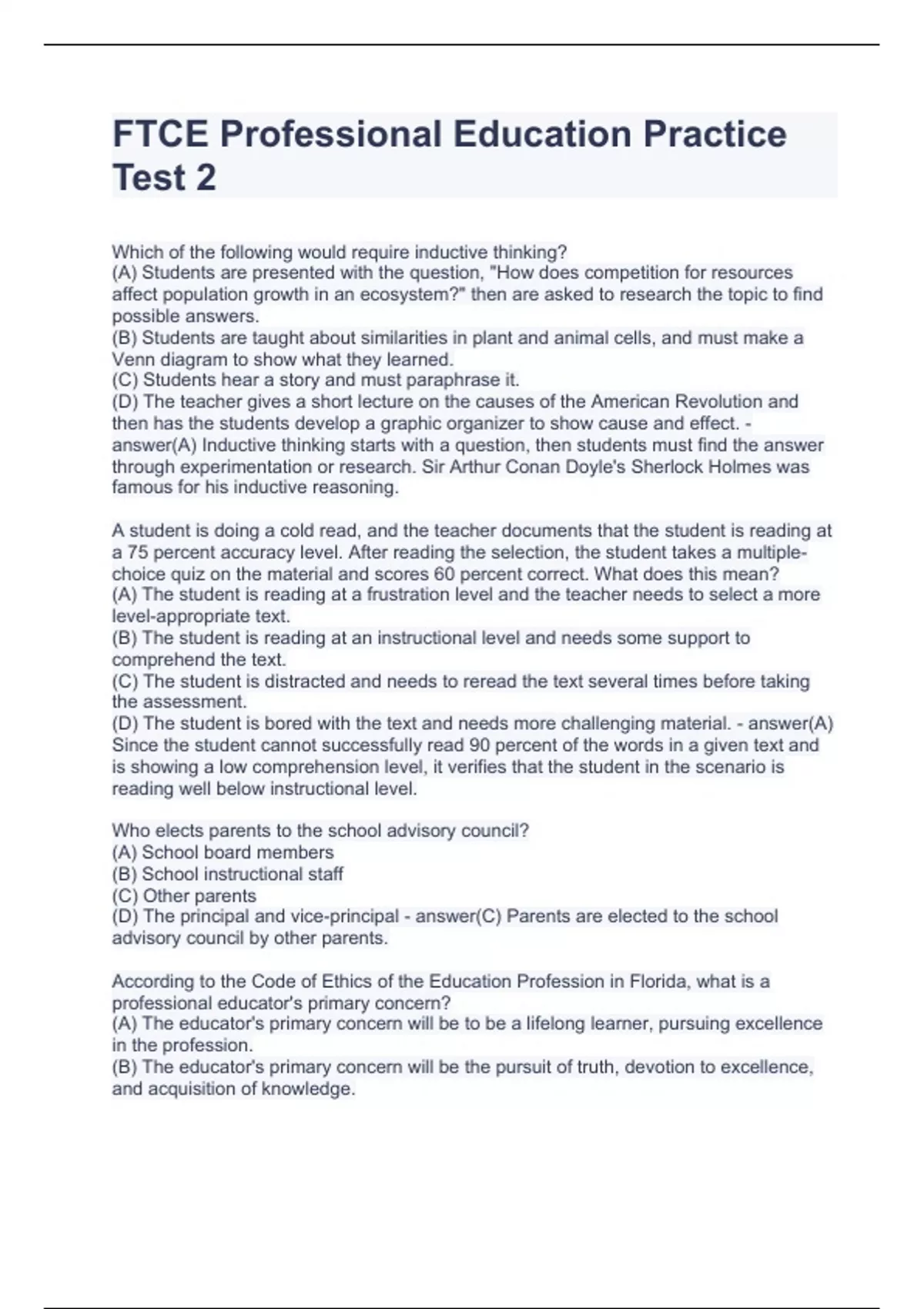 FTCE Professional Education Practice Test 2

Which of the following would require inductive thinking?
(A) Students are presented with the question, "How does competition for resources affect population growth in an ecosystem?" then are asked to research the topic to find possible answers.
(B) Students are taught about similarities in plant and animal cells, and must make a Venn diagram to show what they learned.
(C) Students hear a story and must paraphrase it.
(D) The teacher gives a short lecture on the causes of the American Revolution and then has the students develop a graphic organizer to show cause and effect. - answer(A) Inductive thinking starts with a question, then students must find the answer through experimentation or research. Sir Arthur Conan Doyle's Sherlock Holmes was famous for his inductive reasoning.

A student is doing a cold read, and the teacher documents that the student is reading at a 75 percent accuracy level. After reading the selection, the student takes a multiple-choice quiz on the material and scores 60 percent correct. What does this mean?
(A) The student is reading at a frustration level and the teacher needs to select a more level-appropriate text.
(B) The student is reading at an instructional level and needs some support to comprehend the text.
(C) The student is distracted and needs to reread the text several times before taking the assessment.
(D) The student is bored with the text and needs more challenging material. - answer(A) Since the student cannot successfully read 90 percent of the words in a given text and is showing a low comprehension level, it verifies that the student in the scenario is reading well below instructional level.

Who elects parents to the school advisory council?
(A) School board members
(B) School instructional staff
(C) Other parents
(D) The principal and vice-principal - answer(C) Parents are elected to the school advisory council by other parents.

According to the Code of Ethics of the Education Profession in Florida, what is a professional educator's primary concern?
(A) The educator's primary concern will be to be a lifelong learner, pursuing excellence in the profession.
(B) The educator's primary concern will be the pursuit of truth, devotion to excellence, and acquisition of knowledge.